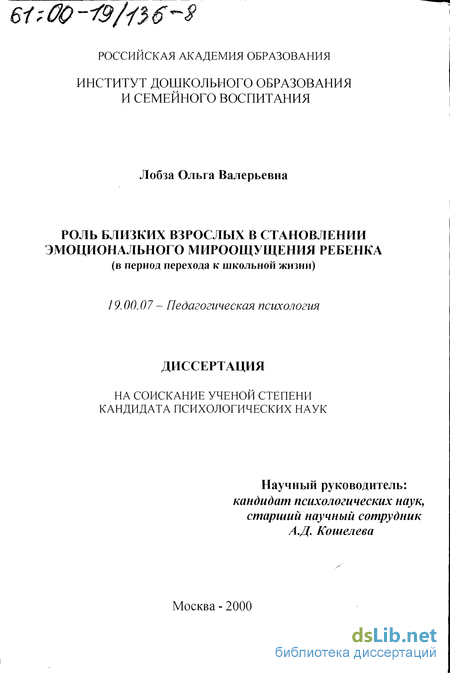 61:00-19/136-8

РОССИЙСКАЯ АКАДЕМИЯ ОБРАЗОВАНИЯ

ИНСТИТУТ ДОШКОЛЬНОГО ОБРАЗОВАНИЯ И СЕМЕЙНОГО ВОСПИТАНИЯ

Лобза Ольга Валерьевна

РОЛЬ БЛИЗКИХ ВЗРОСЛЫХ В СТАНОВЛЕНИИ ЭМОЦИОНАЛЬНОГО МИРООЩУЩЕНИЯ РЕБЕНКА
(в период перехода к школьной жизни)

19.00.07 – Педагогическая психология

ДИССЕРТАЦИЯ

НА СОИСКАНИЕ УЧЕНОЙ СТЕПЕНИ КАНДИДАТА ПСИХОЛОГИЧЕСКИХ НАУК

Научный руководитель:
кандидат психологических наук,
старший научный сотрудник
А.Д. Кошелева

Москва - 2000

dsLib.net
библиотека диссертаций